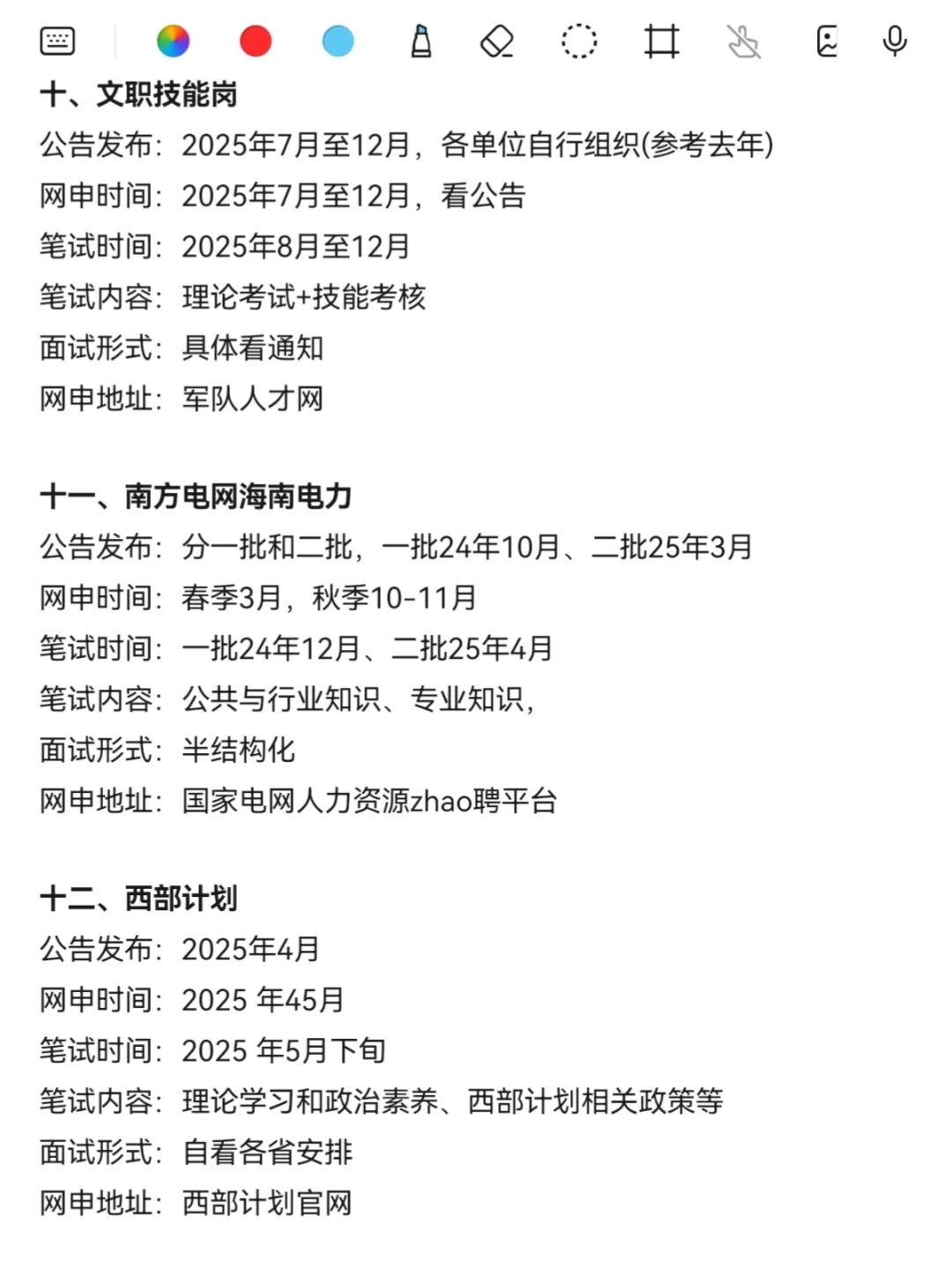 十、文职技能岗
公告发布：2025年7月至12月，各单位自行组织(参考去年)
网申时间：2025年7月至12月，看公告
笔试时间：2025年8月至12月
笔试内容：理论考试+技能考核
面试形式：具体看通知
网申地址：军队人才网

十一、南方电网海南电力
公告发布：分一批和二批，一批24年10月、二批25年3月
网申时间：春季3月，秋季10-11月
笔试时间：一批24年12月、二批25年4月
笔试内容：公共与行业知识、专业知识，
面试形式：半结构化
网申地址：国家电网人力资源zhao聘平台

十二、西部计划
公告发布：2025年4月
网申时间：2025 年45月
笔试时间：2025 年5月下旬
笔试内容：理论学习和政治素养、西部计划相关政策等
面试形式：自看各省安排
网申地址：西部计划官网